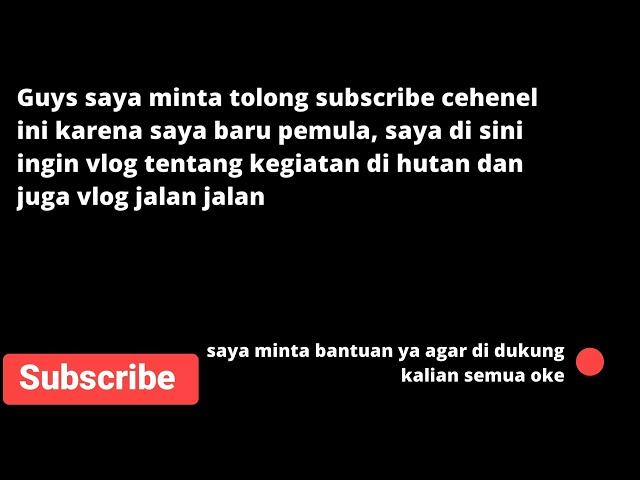 Guys saya minta tolong subscribe cehenel ini karena saya baru pemula, saya di sini ingin vlog tentang kegiatan di hutan dan juga vlog jalan jalan

Subscribe

saya minta bantuan ya agar di dukung kalian semua oke